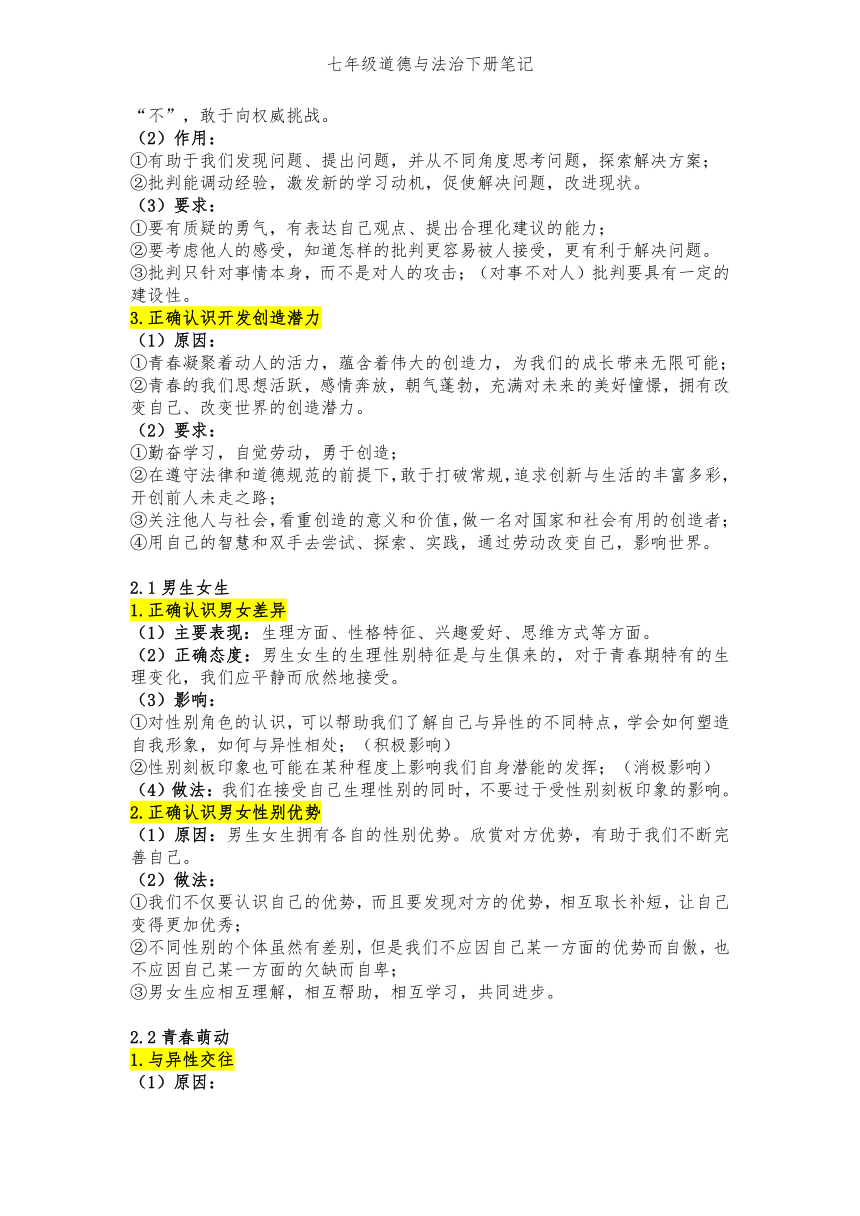 七年级道德与法治下册笔记

“不”，敢于向权威挑战。
（2）作用：
①有助于我们发现问题、提出问题，并从不同角度思考问题，探索解决方案；
②批判能调动经验，激发新的学习动机，促使解决问题，改进现状。
（3）要求：
①要有质疑的勇气，有表达自己观点、提出合理化建议的能力；
②要考虑他人的感受，知道怎样的批判更容易被人接受，更有利于解决问题。
③批判只针对事情本身，而不是对人的攻击；（对事不对人）批判要具有一定的建设性。
3.正确认识开发创造潜力
（1）原因：
①青春凝聚着动人的活力，蕴含着伟大的创造力，为我们的成长带来无限可能；
②青春的我们思想活跃，感情奔放，朝气蓬勃，充满对未来的美好憧憬，拥有改变自己、改变世界的创造潜力。
（2）要求：
①勤奋学习，自觉劳动，勇于创造；
②在遵守法律和道德规范的前提下，敢于打破常规，追求创新与生活的丰富多彩，开创前人未走之路；
③关注他人与社会，看重创造的意义和价值，做一名对国家和社会有用的创造者；
④用自己的智慧和双手去尝试、探索、实践，通过劳动改变自己，影响世界。

2.1 男生女生
1.正确认识男女差异
（1）主要表现：生理方面、性格特征、兴趣爱好、思维方式等方面。
（2）正确态度：男生女生的生理性别特征是与生俱来的，对于青春期特有的生理变化，我们应平静而欣然地接受。
（3）影响：
①对性别角色的认识，可以帮助我们了解自己与异性的不同特点，学会如何塑造自我形象，如何与异性相处；（积极影响）
②性别刻板印象也可能在某种程度上影响我们自身潜能的发挥；（消极影响）
（4）做法：我们在接受自己生理性别的同时，不要过于受性别刻板印象的影响。
2.正确认识男女性别优势
（1）原因：男生女生拥有各自的性别优势。欣赏对方优势，有助于我们不断完善自己。
（2）做法：
①我们不仅要认识自己的优势，而且要发现对方的优势，相互取长补短，让自己变得更加优秀；
②不同性别的个体虽然有差别，但是我们不应因自己某一方面的优势而自傲，也不应因自己某一方面的欠缺而自卑；
③男女生应相互理解，相互帮助，相互学习，共同进步。

2.2 青春萌动
1.与异性交往
（1）原因：